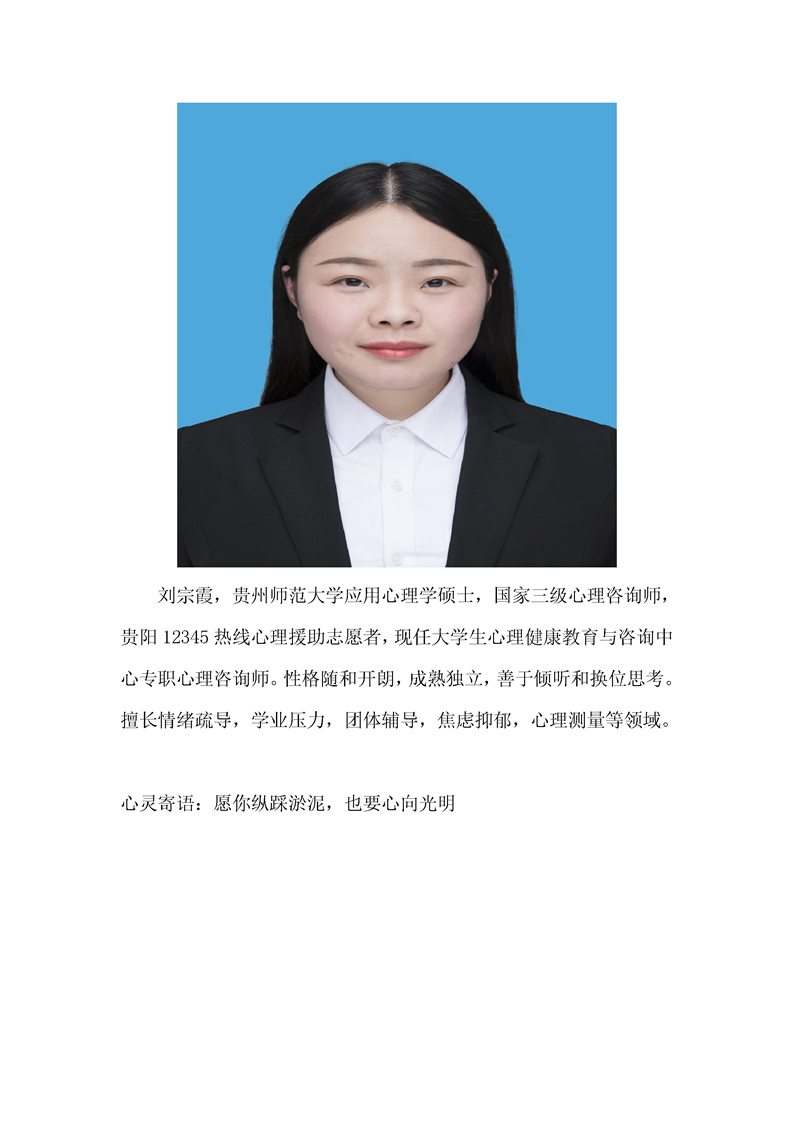 刘宗霞，贵州师范大学应用心理学硕士，国家三级心理咨询师，贵阳12345热线心理援助志愿者，现任大学生心理健康教育与咨询中心专职心理咨询师。性格随和开朗，成熟独立，善于倾听和换位思考。擅长情绪疏导，学业压力，团体辅导，焦虑抑郁，心理测量等领域。

心灵寄语：愿你纵踩淤泥，也要心向光明